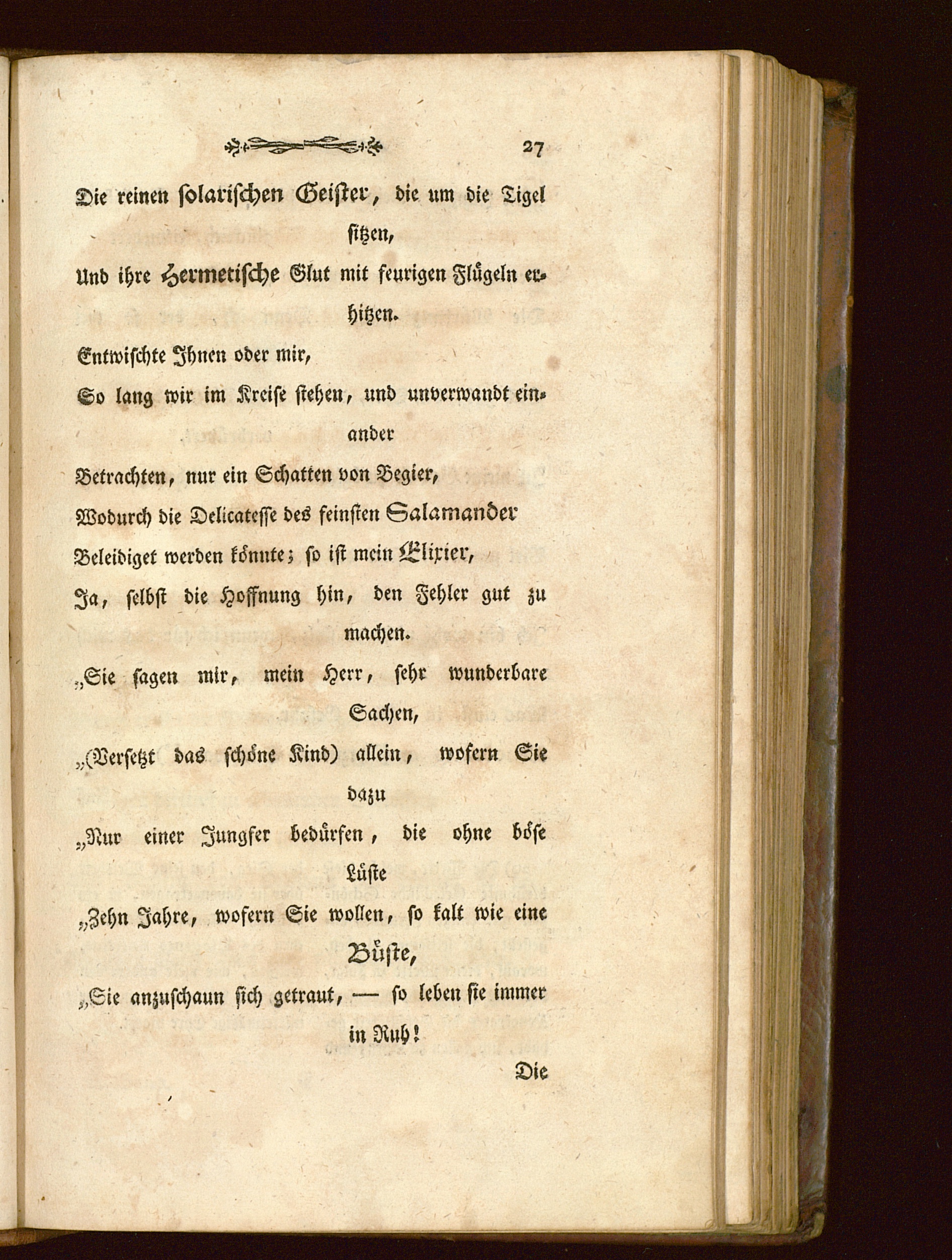 27

Die reinen solarischen Geister, die um die Tigel sitzen,
Und ihre Hermetische Glut mit feurigen Flügeln erhitzen.
Entwischte Ihnen oder mir,
So lang wir im Kreise stehen, und unverwandt einander
Betrachten, nur ein Schatten von Begier,
Wodurch die Delicatesse des feinsten Salamander
Beleidiget werden könnte; so ist mein Elixier,
Ja, selbst die Hoffnung hin, den Fehler gut zu machen.
„Sie sagen mir, mein Herr, sehr wunderbare Sachen,
„(Versetzt das schöne Kind) allein, wofern Sie dazu
„Nur einer Jungfer bedürfen, die ohne böse Lüste
„Zehn Jahre, wofern Sie wollen, so kalt wie eine Büste,
„Sie anzuschaun sich getraut, — so leben sie immer in Ruh!

Die